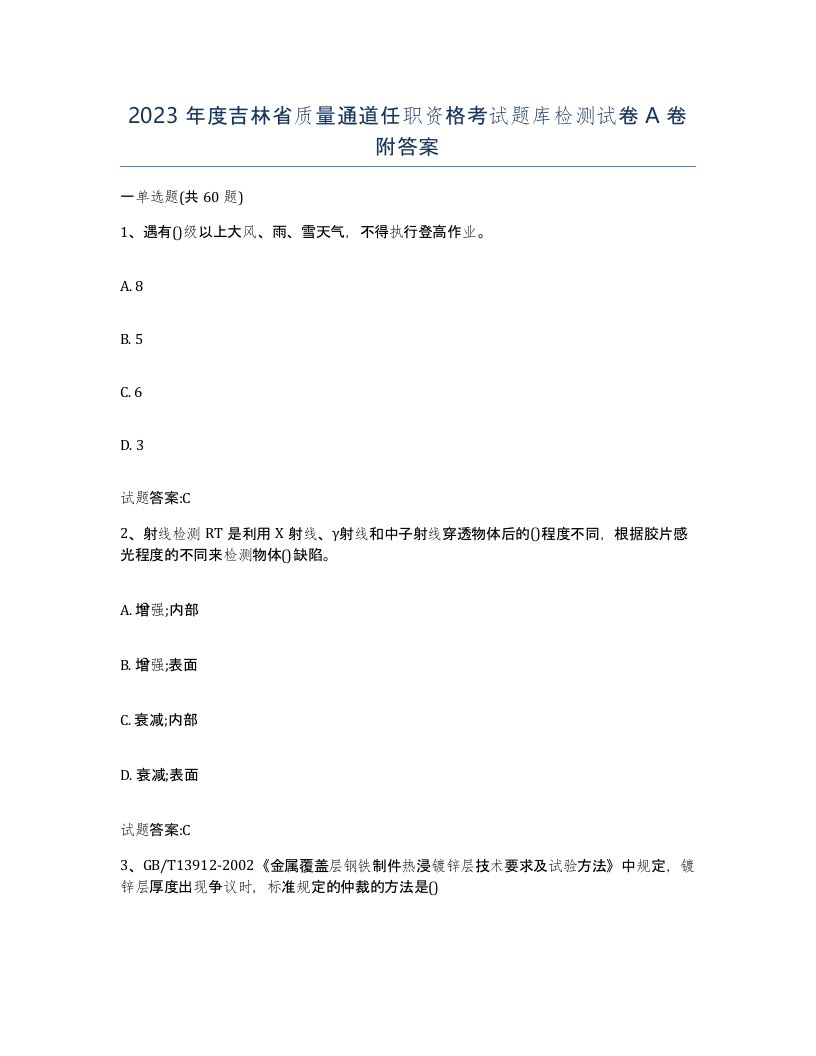 2023 年度吉林省质量通道任职资格考试题库检测试卷 A 卷附答案

一单选题(共 60 题)

1、遇有()级以上大风、雨、雪天气，不得执行登高作业。

A. 8

B. 5

C. 6

D. 3

试题答案:C

2、射线检测 RT 是利用 X 射线、γ射线和中子射线穿透物体后的()程度不同，根据胶片感光程度的不同来检测物体()缺陷。

A. 增强;内部

B. 增强;表面

C. 衰减;内部

D. 衰减;表面

试题答案:C

3、GB/T13912-2002《金属覆盖层钢铁制件热浸镀锌层技术要求及试验方法》中规定，镀锌层厚度出现争议时，标准规定的仲裁的方法是()